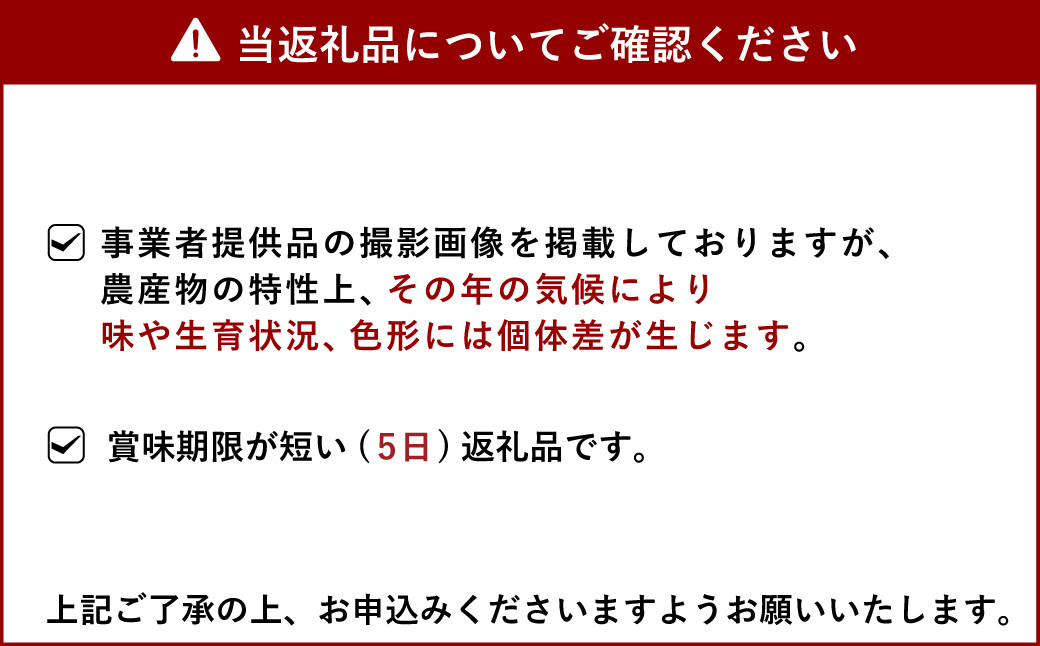 当返礼品についてご確認ください

事業者提供品の撮影画像を掲載しておりますが、農産物の特性上、その年の気候により味や生育状況、色形には個体差が生じます。

賞味期限が短い（5日）返礼品です。

上記ご了承の上、お申込みくださいますようお願いいたします。